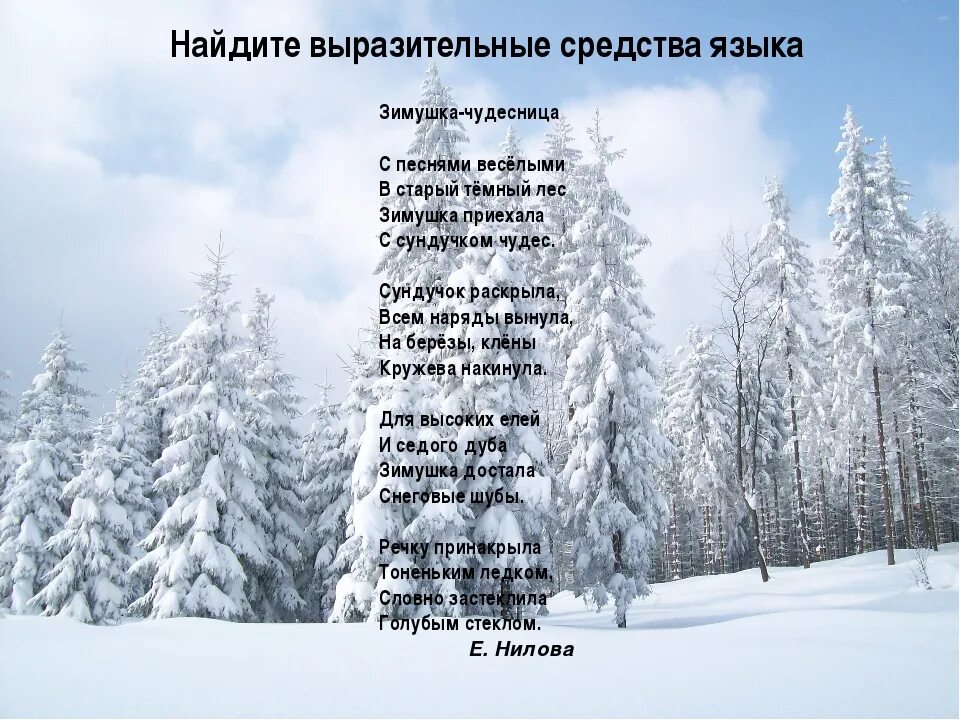 Найдите выразительные средства языка

Зимушка-чудесница

С песнями весёлыми
В старый тёмный лес
Зимушка приехала
С сундучком чудес.

Сундучок раскрыла,
Всем наряды вынула,
На берёзы, клёны
Кружева накинула.

Для высоких елей
И седого дуба
Зимушка достала
Снеговые шубы.

Речку принакрыла
Тоненьким ледком,
Словно застеклила
Голубым стеклом.

Е. Нилова